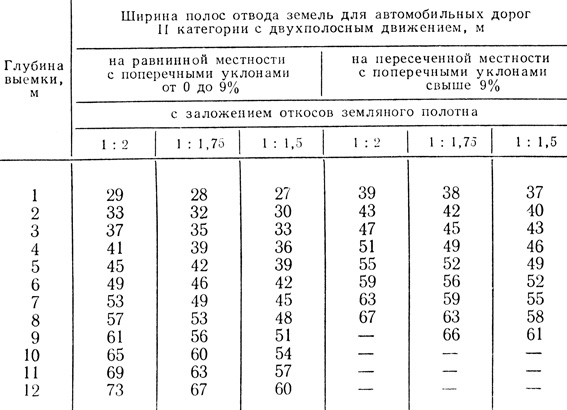 | Глубина выемки, м | Ширина полос отвода земель для автомобильных дорог II категории с двухполосным движением, м | | | | | |
|---|---|---|---|---|---|---|
| | на равнинной местности с поперечными уклонами от 0 до 9% | | | на пересеченной местности с поперечными уклонами свыше 9% | | |
| | с заложением откосов земляного полотна | | | | | |
| | 1 : 2 | 1 : 1,75 | 1 : 1,5 | 1 : 2 | 1 : 1,75 | 1 : 1,5 |
| 1 | 29 | 28 | 27 | 39 | 38 | 37 |
| 2 | 33 | 32 | 30 | 43 | 42 | 40 |
| 3 | 37 | 35 | 33 | 47 | 45 | 43 |
| 4 | 41 | 39 | 36 | 51 | 49 | 46 |
| 5 | 45 | 42 | 39 | 55 | 52 | 49 |
| 6 | 49 | 46 | 42 | 59 | 56 | 52 |
| 7 | 53 | 49 | 45 | 63 | 59 | 55 |
| 8 | 57 | 53 | 48 | 67 | 63 | 58 |
| 9 | 61 | 56 | 51 | — | 66 | 61 |
| 10 | 65 | 60 | 54 | — | — | — |
| 11 | 69 | 63 | 57 | — | — | — |
| 12 | 73 | 67 | 60 | — | — | — |